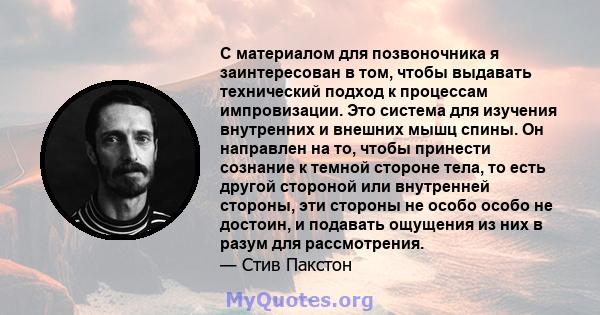 С материалом для позвоночника я заинтересован в том, чтобы выдавать технический подход к процессам импровизации. Это система для изучения внутренних и внешних мышц спины. Он направлен на то, чтобы принести сознание к темной стороне тела, то есть другой стороной или внутренней стороны, эти стороны не особо особо не достоин, и подавать ощущения из них в разум для рассмотрения.

— Стив Пакстон

MyQuotes.org